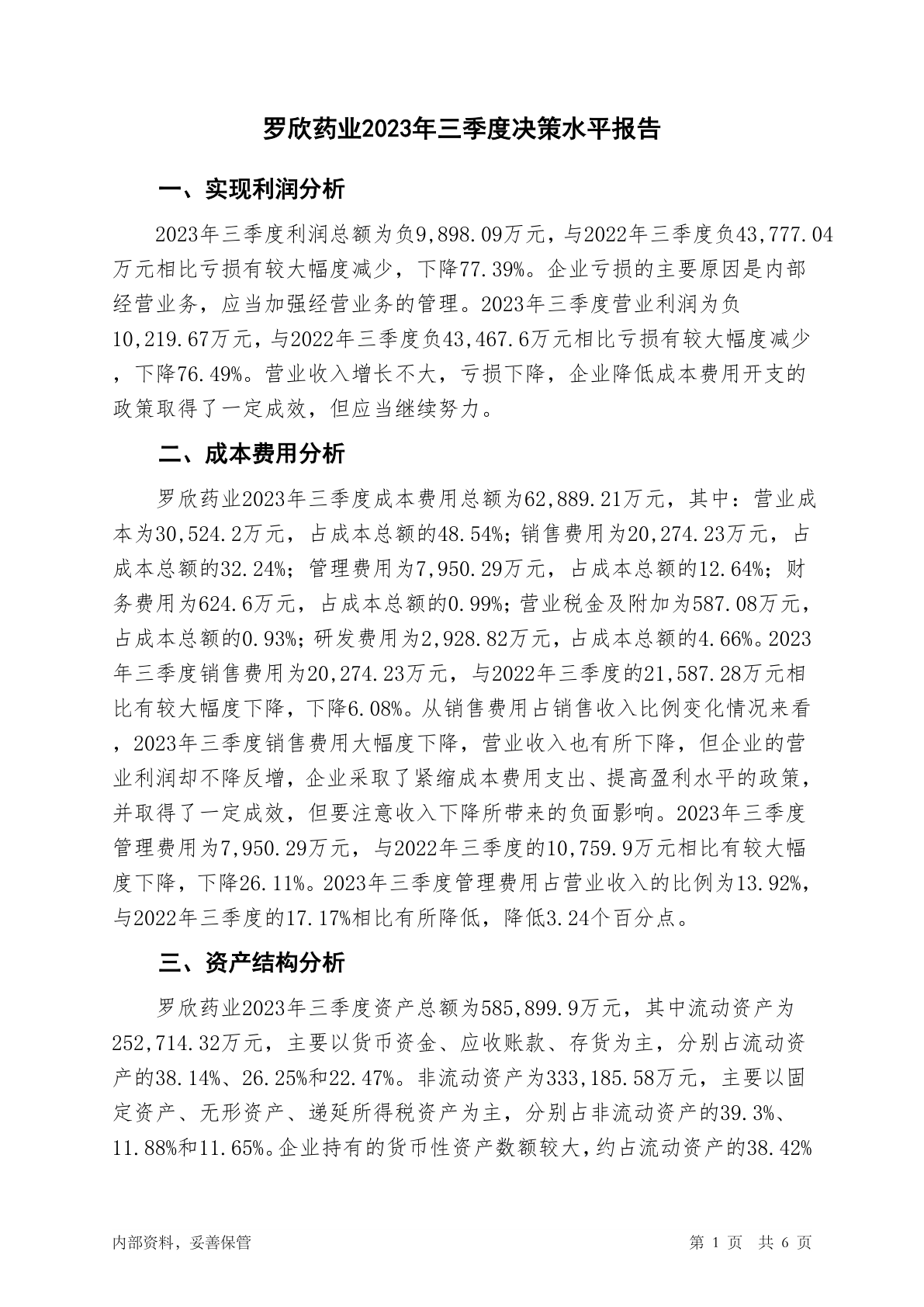 罗欣药业2023年三季度决策水平报告

一、实现利润分析

2023年三季度利润总额为负9,898.09万元，与2022年三季度负43,777.04万元相比亏损有较大幅度减少，下降77.39%。企业亏损的主要原因是内部经营业务，应当加强经营业务的管理。2023年三季度营业利润为负10,219.67万元，与2022年三季度负43,467.6万元相比亏损有较大幅度减少，下降76.49%。营业收入增长不大，亏损下降，企业降低成本费用开支的政策取得了一定成效，但应当继续努力。

二、成本费用分析

罗欣药业2023年三季度成本费用总额为62,889.21万元，其中：营业成本为30,524.2万元，占成本总额的48.54%；销售费用为20,274.23万元，占成本总额的32.24%；管理费用为7,950.29万元，占成本总额的12.64%；财务费用为624.6万元，占成本总额的0.99%；营业税金及附加为587.08万元，占成本总额的0.93%；研发费用为2,928.82万元，占成本总额的4.66%。2023年三季度销售费用为20,274.23万元，与2022年三季度的21,587.28万元相比有较大幅度下降，下降6.08%。从销售费用占销售收入比例变化情况来看，2023年三季度销售费用大幅度下降，营业收入也有所下降，但企业的营业利润却不降反增，企业采取了紧缩成本费用支出、提高盈利水平的政策，并取得了一定成效，但要注意收入下降所带来的负面影响。2023年三季度管理费用为7,950.29万元，与2022年三季度的10,759.9万元相比有较大幅度下降，下降26.11%。2023年三季度管理费用占营业收入的比例为13.92%，与2022年三季度的17.17%相比有所降低，降低3.24个百分点。

三、资产结构分析

罗欣药业2023年三季度资产总额为585,899.9万元，其中流动资产为252,714.32万元，主要以货币资金、应收账款、存货为主，分别占流动资产的38.14%、26.25%和22.47%。非流动资产为333,185.58万元，主要以固定资产、无形资产、递延所得税资产为主，分别占非流动资产的39.3%、11.88%和11.65%。企业持有的货币性资产数额较大，约占流动资产的38.42%

内部资料，妥善保管　　第 1 页　共 6 页